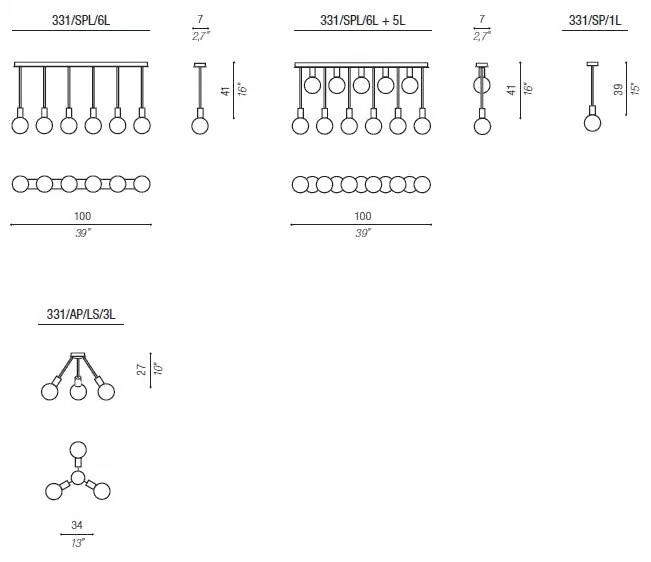 331/SPL/6L

7
2,7"

41
16"

100
39"

331/SPL/6L + 5L

7
2,7"

41
16"

100
39"

331/SP/1L

39
15"

331/AP/LS/3L

27
10"

34
13"